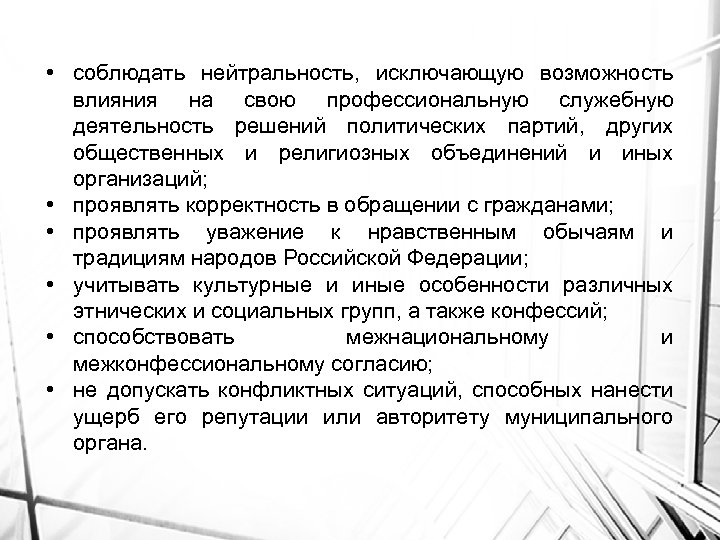 • соблюдать нейтральность, исключающую возможность влияния на свою профессиональную служебную деятельность решений политических партий, других общественных и религиозных объединений и иных организаций;
• проявлять корректность в обращении с гражданами;
• проявлять уважение к нравственным обычаям и традициям народов Российской Федерации;
• учитывать культурные и иные особенности различных этнических и социальных групп, а также конфессий;
• способствовать межнациональному и межконфессиональному согласию;
• не допускать конфликтных ситуаций, способных нанести ущерб его репутации или авторитету муниципального органа.